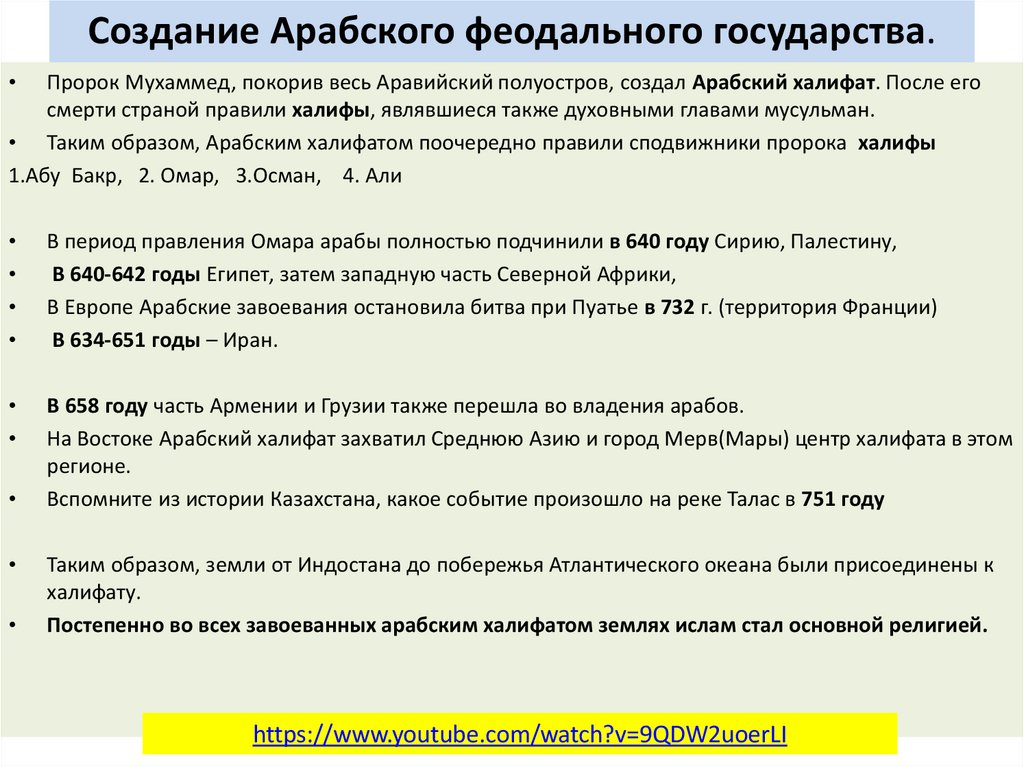 Создание Арабского феодального государства.

• Пророк Мухаммед, покорив весь Аравийский полуостров, создал Арабский халифат. После его смерти страной правили халифы, являвшиеся также духовными главами мусульман.

• Таким образом, Арабским халифатом поочередно правили сподвижники пророка халифы

1.Абу Бакр, 2. Омар, 3.Осман, 4. Али

• В период правления Омара арабы полностью подчинили в 640 году Сирию, Палестину,

• В 640-642 годы Египет, затем западную часть Северной Африки,

• В Европе Арабские завоевания остановила битва при Пуатье в 732 г. (территория Франции)

• В 634-651 годы – Иран.

• В 658 году часть Армении и Грузии также перешла во владения арабов.

• На Востоке Арабский халифат захватил Среднюю Азию и город Мерв(Мары) центр халифата в этом регионе.

• Вспомните из истории Казахстана, какое событие произошло на реке Талас в 751 году

• Таким образом, земли от Индостана до побережья Атлантического океана были присоединены к халифату.

• Постепенно во всех завоеванных арабским халифатом землях ислам стал основной религией.

https://www.youtube.com/watch?v=9QDW2uoerLI